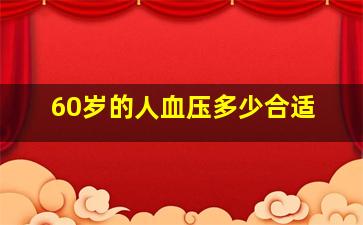 60岁的人血压多少合适